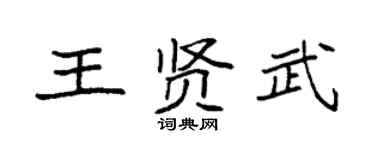 王贤武
词典网